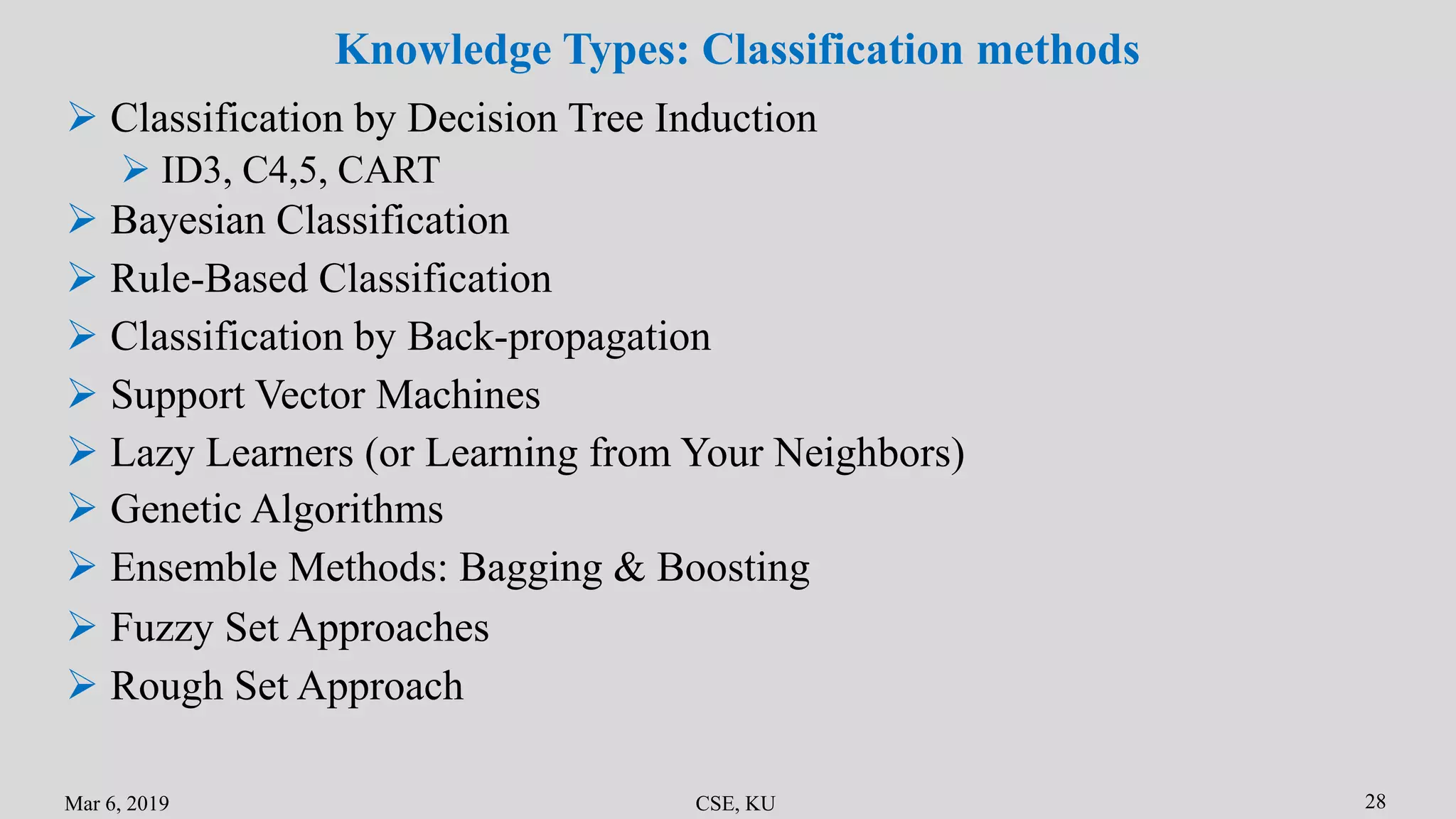 Knowledge Types: Classification methods

➢ Classification by Decision Tree Induction
➢ ID3, C4,5, CART
➢ Bayesian Classification
➢ Rule-Based Classification
➢ Classification by Back-propagation
➢ Support Vector Machines
➢ Lazy Learners (or Learning from Your Neighbors)
➢ Genetic Algorithms
➢ Ensemble Methods: Bagging & Boosting
➢ Fuzzy Set Approaches
➢ Rough Set Approach

Mar 6, 2019

CSE, KU

28